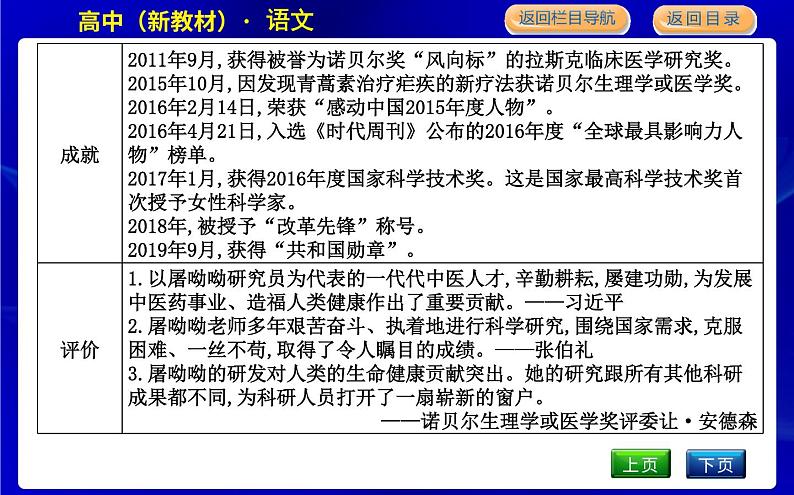 高中（新教材）· 语文

返回栏目导航

返回目录

| 成就 | 2011年9月,获得被誉为诺贝尔奖“风向标”的拉斯克临床医学研究奖。<br>2015年10月,因发现青蒿素治疗疟疾的新疗法获诺贝尔生理学或医学奖。<br>2016年2月14日,荣获“感动中国2015年度人物”。<br>2016年4月21日,入选《时代周刊》公布的2016年度“全球最具影响力人物”榜单。<br>2017年1月,获得2016年度国家科学技术奖。这是国家最高科学技术奖首次授予女性科学家。<br>2018年,被授予“改革先锋”称号。<br>2019年9月,获得“共和国勋章”。 |
|---|---|
| 评价 | 1.以屠呦呦研究员为代表的一代代中医人才,辛勤耕耘,屡建功勋,为发展中医药事业、造福人类健康作出了重要贡献。——习近平<br>2.屠呦呦老师多年艰苦奋斗、执着地进行科学研究,围绕国家需求,克服困难、一丝不苟,取得了令人瞩目的成绩。——张伯礼<br>3.屠呦呦的研发对人类的生命健康贡献突出。她的研究跟所有其他科研成果都不同,为科研人员打开了一扇崭新的窗户。<br>——诺贝尔生理学或医学奖评委让·安德森 |

上页

下页